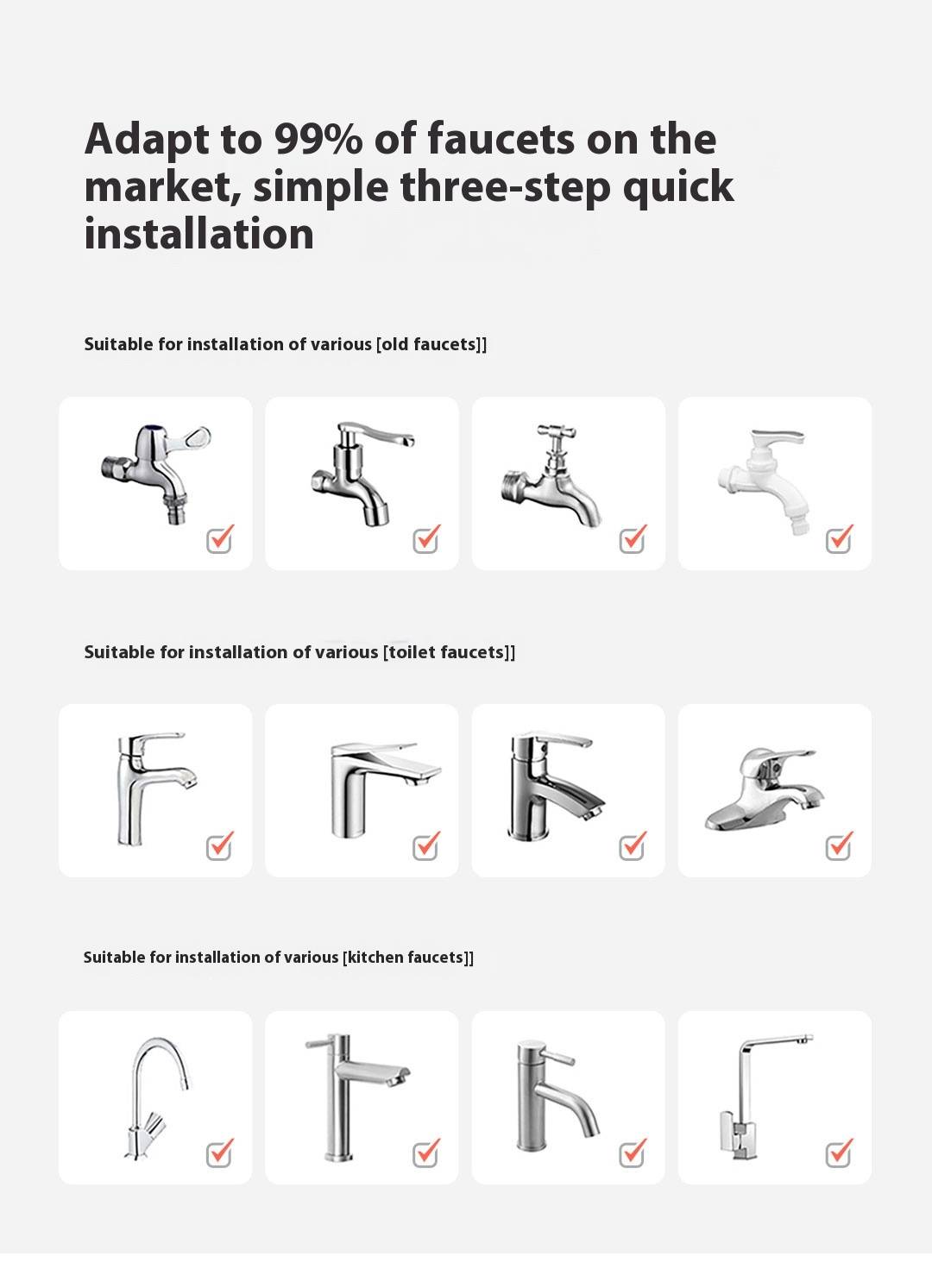 Adapt to 99% of faucets on the market, simple three-step quick installation

Suitable for installation of various [old faucets]]

Suitable for installation of various [toilet faucets]]

Suitable for installation of various [kitchen faucets]]